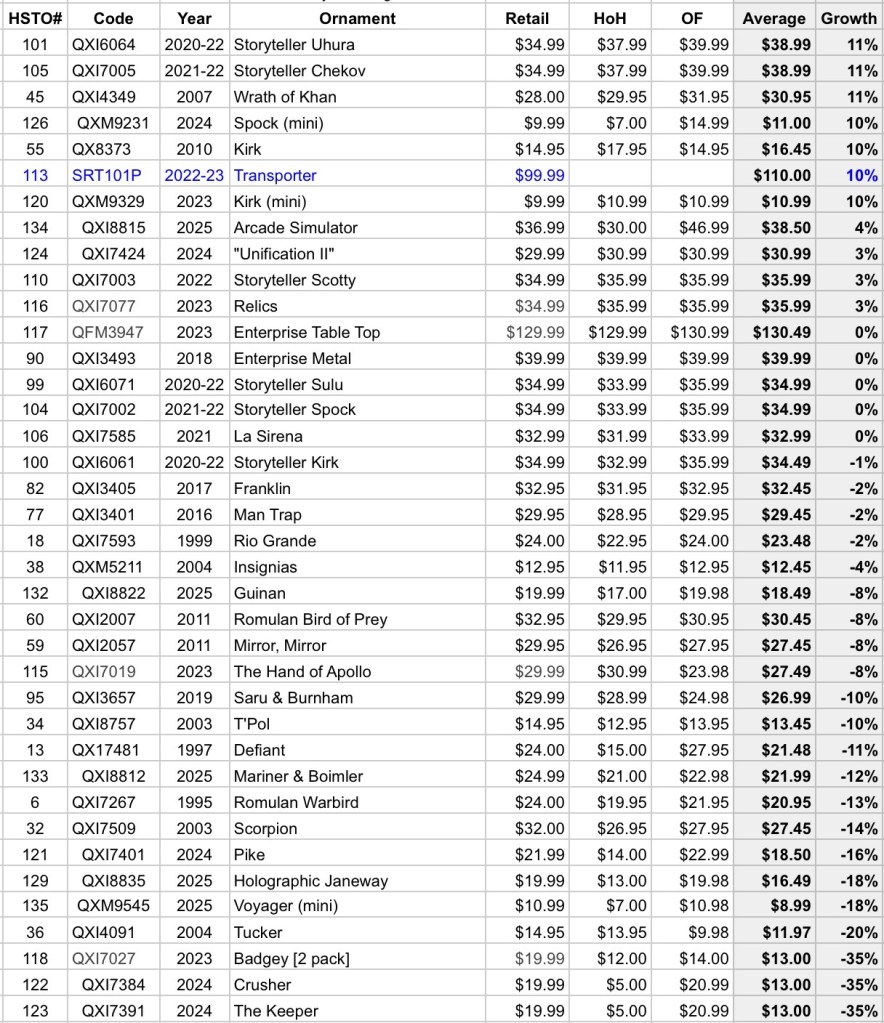 | HSTO# | Code | Year | Ornament | Retail | HoH | OF | Average | Growth |
|---|---|---|---|---|---|---|---|---|
| 101 | QXI6064 | 2020-22 | Storyteller Uhura | $34.99 | $37.99 | $39.99 | $38.99 | 11% |
| 105 | QXI7005 | 2021-22 | Storyteller Chekov | $34.99 | $37.99 | $39.99 | $38.99 | 11% |
| 45 | QXI4349 | 2007 | Wrath of Khan | $28.00 | $29.95 | $31.95 | $30.95 | 11% |
| 126 | QXM9231 | 2024 | Spock (mini) | $9.99 | $7.00 | $14.99 | $11.00 | 10% |
| 55 | QX8373 | 2010 | Kirk | $14.95 | $17.95 | $14.95 | $16.45 | 10% |
| 113 | SRT101P | 2022-23 | Transporter | $99.99 | | | $110.00 | 10% |
| 120 | QXM9329 | 2023 | Kirk (mini) | $9.99 | $10.99 | $10.99 | $10.99 | 10% |
| 134 | QXI8815 | 2025 | Arcade Simulator | $36.99 | $30.00 | $46.99 | $38.50 | 4% |
| 124 | QXI7424 | 2024 | "Unification II" | $29.99 | $30.99 | $30.99 | $30.99 | 3% |
| 110 | QXI7003 | 2022 | Storyteller Scotty | $34.99 | $35.99 | $35.99 | $35.99 | 3% |
| 116 | QXI7077 | 2023 | Relics | $34.99 | $35.99 | $35.99 | $35.99 | 3% |
| 117 | QFM3947 | 2023 | Enterprise Table Top | $129.99 | $129.99 | $130.99 | $130.49 | 0% |
| 90 | QXI3493 | 2018 | Enterprise Metal | $39.99 | $39.99 | $39.99 | $39.99 | 0% |
| 99 | QXI6071 | 2020-22 | Storyteller Sulu | $34.99 | $33.99 | $35.99 | $34.99 | 0% |
| 104 | QXI7002 | 2021-22 | Storyteller Spock | $34.99 | $33.99 | $35.99 | $34.99 | 0% |
| 106 | QXI7585 | 2021 | La Sirena | $32.99 | $31.99 | $33.99 | $32.99 | 0% |
| 100 | QXI6061 | 2020-22 | Storyteller Kirk | $34.99 | $32.99 | $35.99 | $34.49 | -1% |
| 82 | QXI3405 | 2017 | Franklin | $32.95 | $31.95 | $32.95 | $32.45 | -2% |
| 77 | QXI3401 | 2016 | Man Trap | $29.95 | $28.95 | $29.95 | $29.45 | -2% |
| 18 | QXI7593 | 1999 | Rio Grande | $24.00 | $22.95 | $24.00 | $23.48 | -2% |
| 38 | QXM5211 | 2004 | Insignias | $12.95 | $11.95 | $12.95 | $12.45 | -4% |
| 132 | QXI8822 | 2025 | Guinan | $19.99 | $17.00 | $19.98 | $18.49 | -8% |
| 60 | QXI2007 | 2011 | Romulan Bird of Prey | $32.95 | $29.95 | $30.95 | $30.45 | -8% |
| 59 | QXI2057 | 2011 | Mirror, Mirror | $29.95 | $26.95 | $27.95 | $27.45 | -8% |
| 115 | QXI7019 | 2023 | The Hand of Apollo | $29.99 | $30.99 | $23.98 | $27.49 | -8% |
| 95 | QXI3657 | 2019 | Saru & Burnham | $29.99 | $28.99 | $24.98 | $26.99 | -10% |
| 34 | QXI8757 | 2003 | T'Pol | $14.95 | $12.95 | $13.95 | $13.45 | -10% |
| 13 | QX17481 | 1997 | Defiant | $24.00 | $15.00 | $27.95 | $21.48 | -11% |
| 133 | QXI8812 | 2025 | Mariner & Boimler | $24.99 | $21.00 | $22.98 | $21.99 | -12% |
| 6 | QXI7267 | 1995 | Romulan Warbird | $24.00 | $19.95 | $21.95 | $20.95 | -13% |
| 32 | QXI7509 | 2003 | Scorpion | $32.00 | $26.95 | $27.95 | $27.45 | -14% |
| 121 | QXI7401 | 2024 | Pike | $21.99 | $14.00 | $22.99 | $18.50 | -16% |
| 129 | QXI8835 | 2025 | Holographic Janeway | $19.99 | $13.00 | $19.98 | $16.49 | -18% |
| 135 | QXM9545 | 2025 | Voyager (mini) | $10.99 | $7.00 | $10.98 | $8.99 | -18% |
| 36 | QXI4091 | 2004 | Tucker | $14.95 | $13.95 | $9.98 | $11.97 | -20% |
| 118 | QXI7027 | 2023 | Badgey [2 pack] | $19.99 | $12.00 | $14.00 | $13.00 | -35% |
| 122 | QXI7384 | 2024 | Crusher | $19.99 | $5.00 | $20.99 | $13.00 | -35% |
| 123 | QXI7391 | 2024 | The Keeper | $19.99 | $5.00 | $20.99 | $13.00 | -35% |